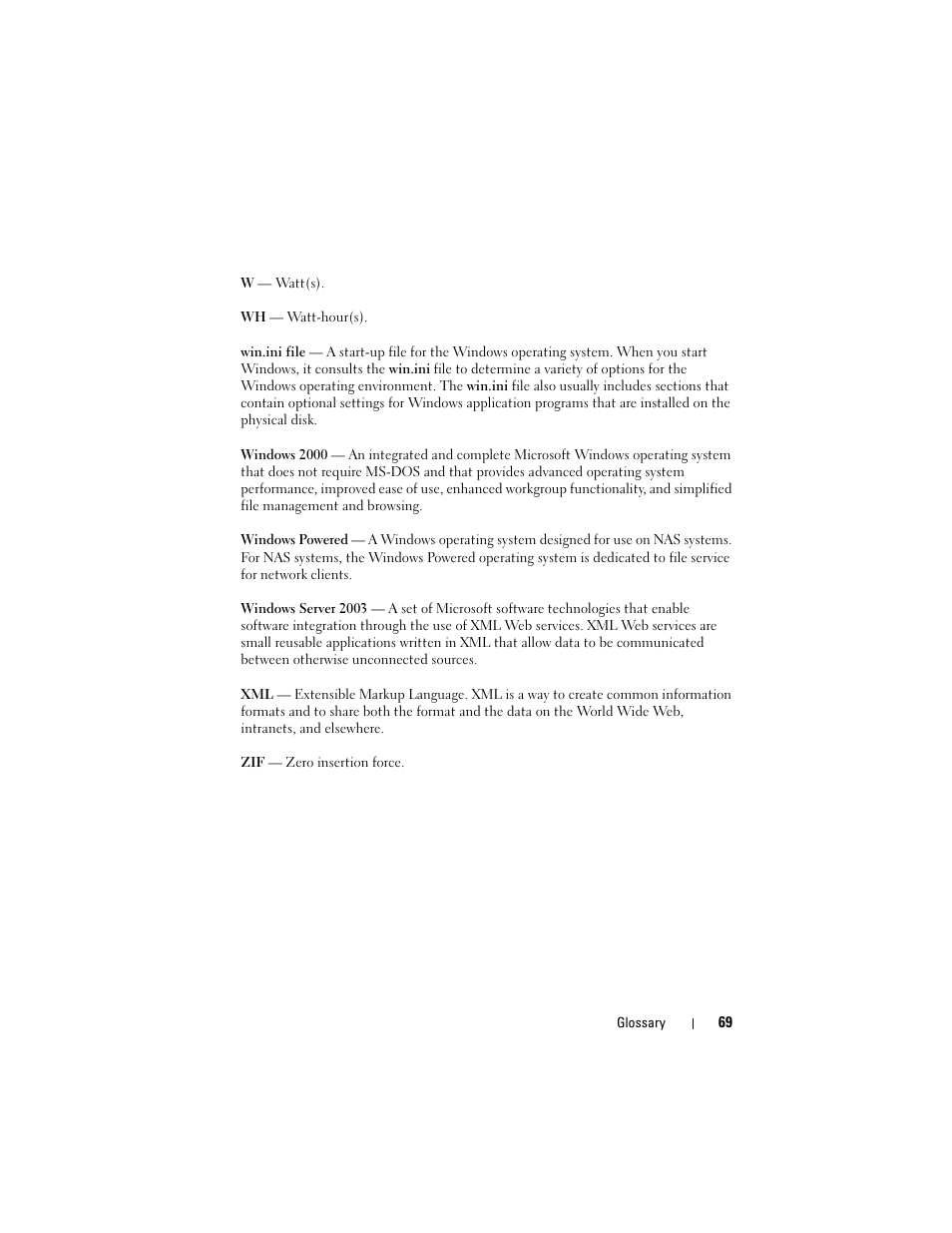 W — Watt(s).

WH — Watt-hour(s).

win.ini file — A start-up file for the Windows operating system. When you start Windows, it consults the win.ini file to determine a variety of options for the Windows operating environment. The win.ini file also usually includes sections that contain optional settings for Windows application programs that are installed on the physical disk.

Windows 2000 — An integrated and complete Microsoft Windows operating system that does not require MS-DOS and that provides advanced operating system performance, improved ease of use, enhanced workgroup functionality, and simplified file management and browsing.

Windows Powered — A Windows operating system designed for use on NAS systems. For NAS systems, the Windows Powered operating system is dedicated to file service for network clients.

Windows Server 2003 — A set of Microsoft software technologies that enable software integration through the use of XML Web services. XML Web services are small reusable applications written in XML that allow data to be communicated between otherwise unconnected sources.

XML — Extensible Markup Language. XML is a way to create common information formats and to share both the format and the data on the World Wide Web, intranets, and elsewhere.

ZIF — Zero insertion force.

Glossary | 69